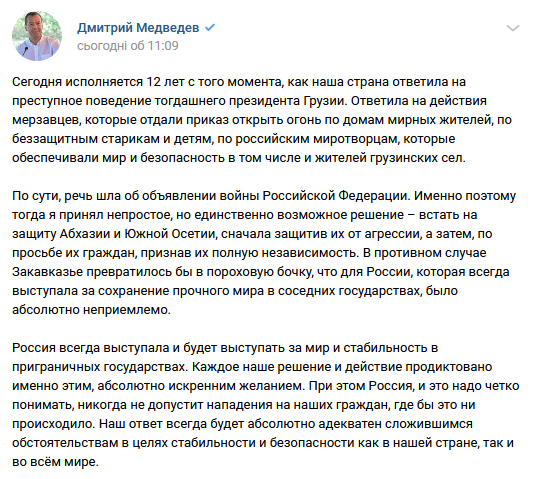 Дмитрий Медведев
сьогодні об 11:09

Сегодня исполняется 12 лет с того момента, как наша страна ответила на преступное поведение тогдашнего президента Грузии. Ответила на действия мерзавцев, которые отдали приказ открыть огонь по домам мирных жителей, по беззащитным старикам и детям, по российским миротворцам, которые обеспечивали мир и безопасность в том числе и жителей грузинских сел.

По сути, речь шла об объявлении войны Российской Федерации. Именно поэтому тогда я принял непростое, но единственно возможное решение – встать на защиту Абхазии и Южной Осетии, сначала защитив их от агрессии, а затем, по просьбе их граждан, признав их полную независимость. В противном случае Закавказье превратилось бы в пороховую бочку, что для России, которая всегда выступала за сохранение прочного мира в соседних государствах, было абсолютно неприемлемо.

Россия всегда выступала и будет выступать за мир и стабильность в приграничных государствах. Каждое наше решение и действие продиктовано именно этим, абсолютно искренним желанием. При этом Россия, и это надо четко понимать, никогда не допустит нападения на наших граждан, где бы это ни происходило. Наш ответ всегда будет абсолютно адекватен сложившимся обстоятельствам в целях стабильности и безопасности как в нашей стране, так и во всём мире.